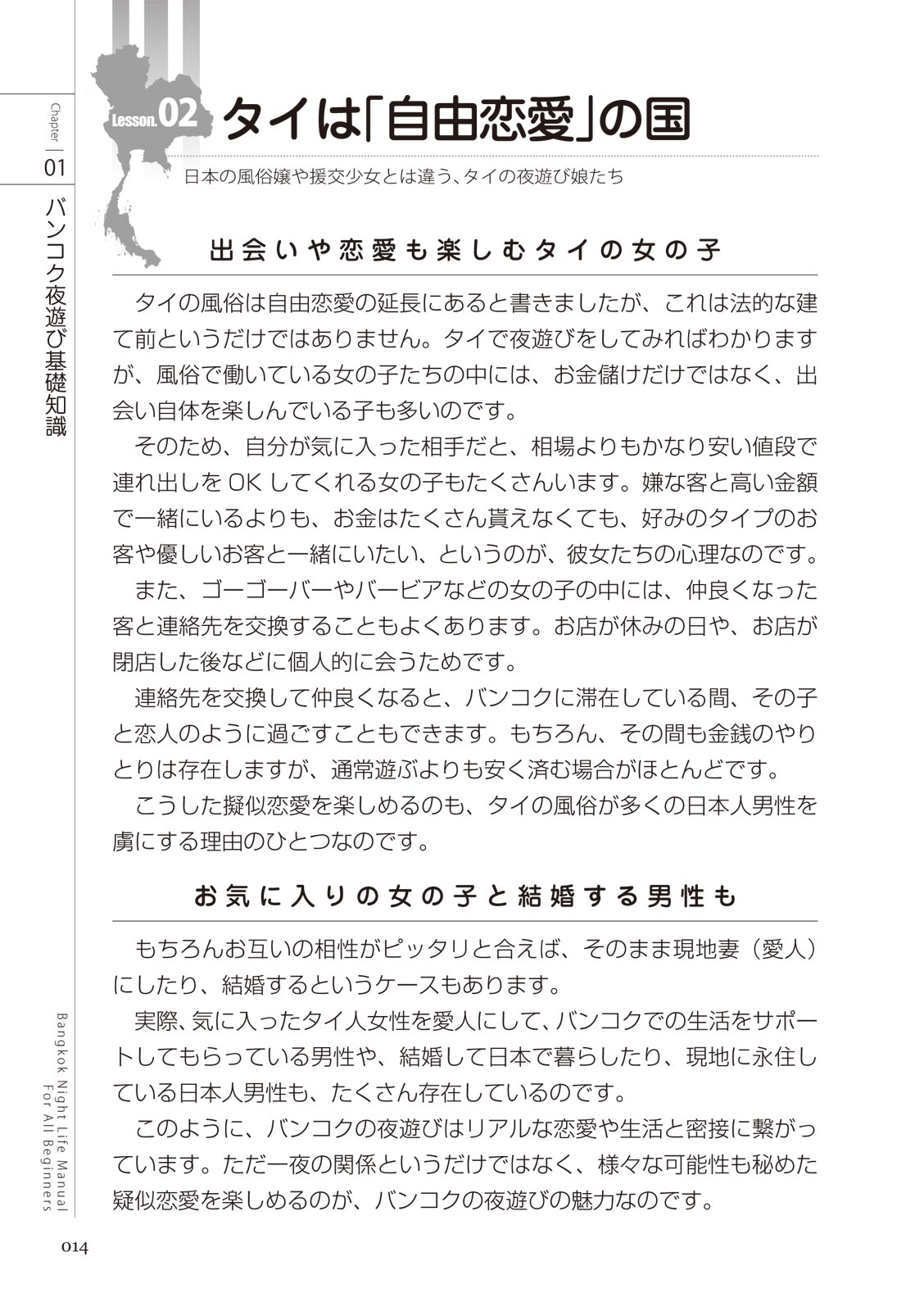 Chapter 01

バンコク夜遊び基礎知識

Lesson.02 タイは「自由恋愛」の国

日本の風俗嬢や援交少女とは違う、タイの夜遊び娘たち

出会いや恋愛も楽しむタイの女の子

タイの風俗は自由恋愛の延長にあると書きましたが、これは法的な建て前というだけではありません。タイで夜遊びをしてみればわかりますが、風俗で働いている女の子たちの中には、お金儲けだけではなく、出会い自体を楽しんでいる子も多いのです。

そのため、自分が気に入った相手だと、相場よりもかなり安い値段で連れ出しをOKしてくれる女の子もたくさんいます。嫌な客と高い金額で一緒にいるよりも、お金はたくさん貰えなくても、好みのタイプのお客や優しいお客と一緒にいたい、というのが、彼女たちの心理なのです。

また、ゴーゴーバーやバービアなどの女の子の中には、仲良くなった客と連絡先を交換することもよくあります。お店が休みの日や、お店が閉店した後などに個人的に会うためです。

連絡先を交換して仲良くなると、バンコクに滞在している間、その子と恋人のように過ごすこともできます。もちろん、その間も金銭のやりとりは存在しますが、通常遊ぶよりも安く済む場合がほとんどです。

こうした擬似恋愛を楽しめるのも、タイの風俗が多くの日本人男性を虜にする理由のひとつなのです。

お気に入りの女の子と結婚する男性も

もちろんお互いの相性がピッタリと合えば、そのまま現地妻（愛人）にしたり、結婚するというケースもあります。

実際、気に入ったタイ人女性を愛人にして、バンコクでの生活をサポートしてもらっている男性や、結婚して日本で暮らしたり、現地に永住している日本人男性も、たくさん存在しているのです。

このように、バンコクの夜遊びはリアルな恋愛や生活と密接に繋がっています。ただ一夜の関係というだけではなく、様々な可能性も秘めた疑似恋愛を楽しめるのが、バンコクの夜遊びの魅力なのです。

Bangkok Night Life Manual For All Beginners

014